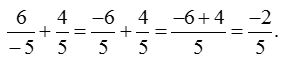 $\frac{6}{-5}+\frac{4}{5}=\frac{-6}{5}+\frac{4}{5}=\frac{-6+4}{5}=\frac{-2}{5}.$